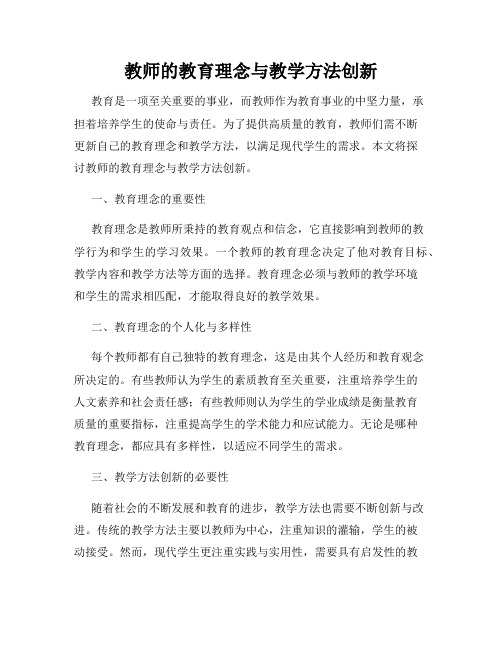 教师的教育理念与教学方法创新

教育是一项至关重要的事业，而教师作为教育事业的中坚力量，承担着培养学生的使命与责任。为了提供高质量的教育，教师们需不断更新自己的教育理念和教学方法，以满足现代学生的需求。本文将探讨教师的教育理念与教学方法创新。

一、教育理念的重要性

教育理念是教师所秉持的教育观点和信念，它直接影响到教师的教学行为和学生的学习效果。一个教师的教育理念决定了他对教育目标、教学内容和教学方法等方面的选择。教育理念必须与教师的教学环境和学生的需求相匹配，才能取得良好的教学效果。

二、教育理念的个人化与多样性

每个教师都有自己独特的教育理念，这是由其个人经历和教育观念所决定的。有些教师认为学生的素质教育至关重要，注重培养学生的人文素养和社会责任感；有些教师则认为学生的学业成绩是衡量教育质量的重要指标，注重提高学生的学术能力和应试能力。无论是哪种教育理念，都应具有多样性，以适应不同学生的需求。

三、教学方法创新的必要性

随着社会的不断发展和教育的进步，教学方法也需要不断创新与改进。传统的教学方法主要以教师为中心，注重知识的灌输，学生的被动接受。然而，现代学生更注重实践与实用性，需要具有启发性的教